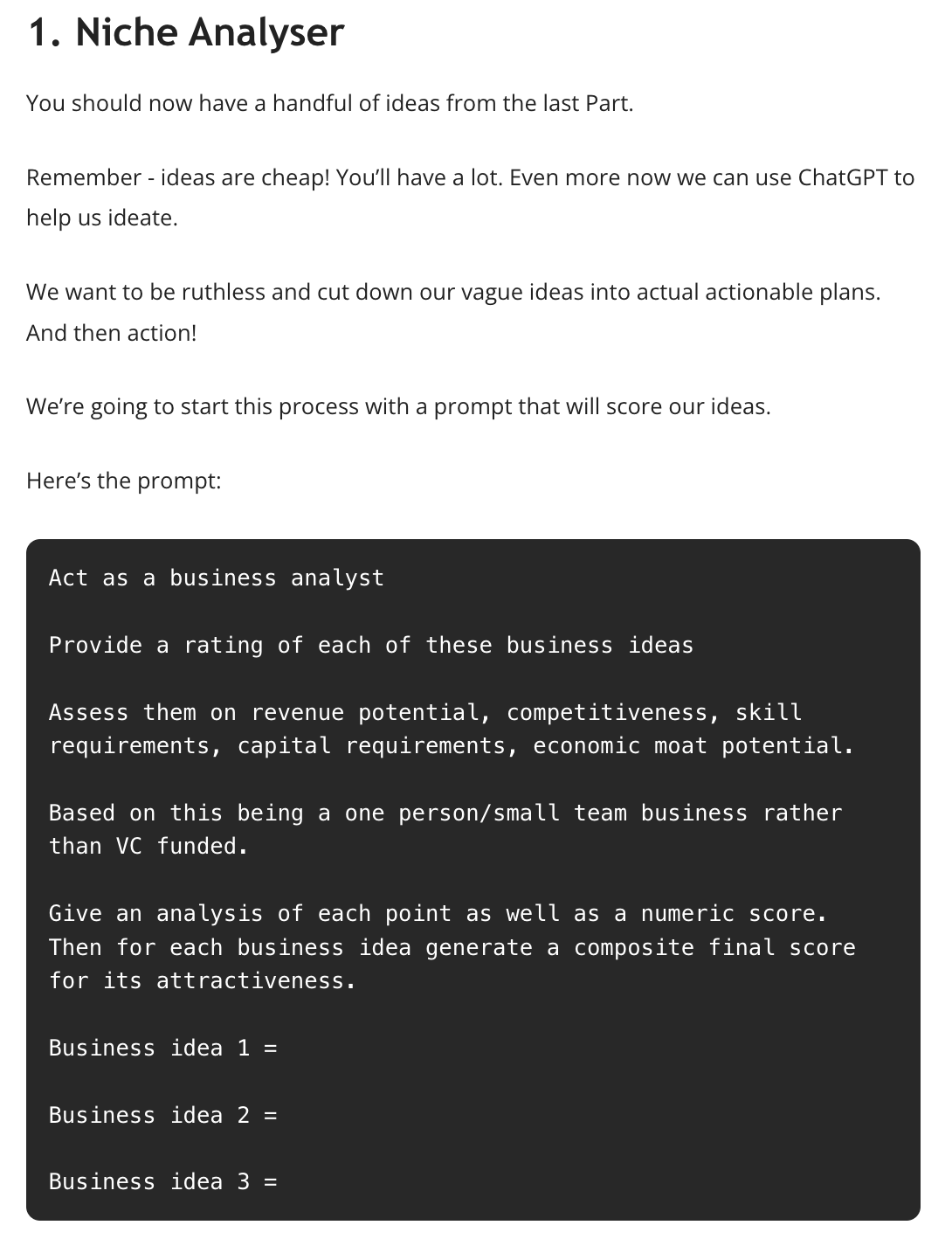 1. Niche Analyser

You should now have a handful of ideas from the last Part.

Remember - ideas are cheap! You'll have a lot. Even more now we can use ChatGPT to help us ideate.

We want to be ruthless and cut down our vague ideas into actual actionable plans. And then action!

We're going to start this process with a prompt that will score our ideas.

Here's the prompt:

Act as a business analyst

Provide a rating of each of these business ideas

Assess them on revenue potential, competitiveness, skill requirements, capital requirements, economic moat potential.

Based on this being a one person/small team business rather than VC funded.

Give an analysis of each point as well as a numeric score. Then for each business idea generate a composite final score for its attractiveness.

Business idea 1 =

Business idea 2 =

Business idea 3 =